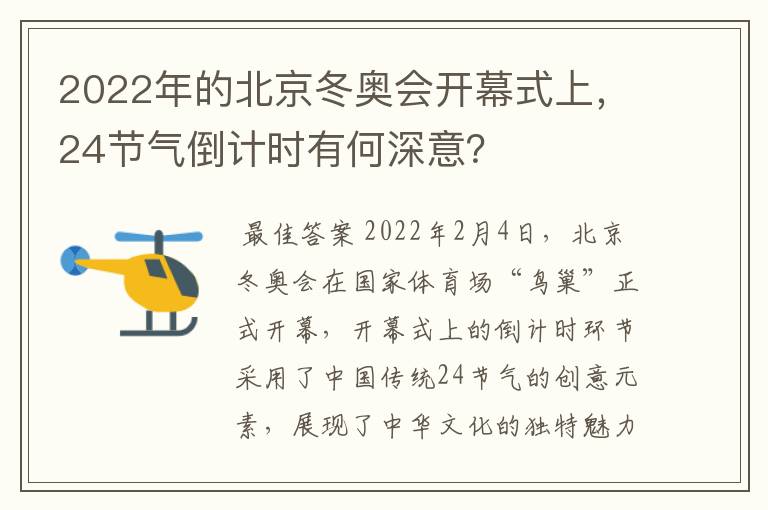 2022年的北京冬奥会开幕式上，24节气倒计时有何深意？

最佳答案 2022年2月4日，北京冬奥会在国家体育场“鸟巢”正式开幕，开幕式上的倒计时环节采用了中国传统24节气的创意元素，展现了中华文化的独特魅力